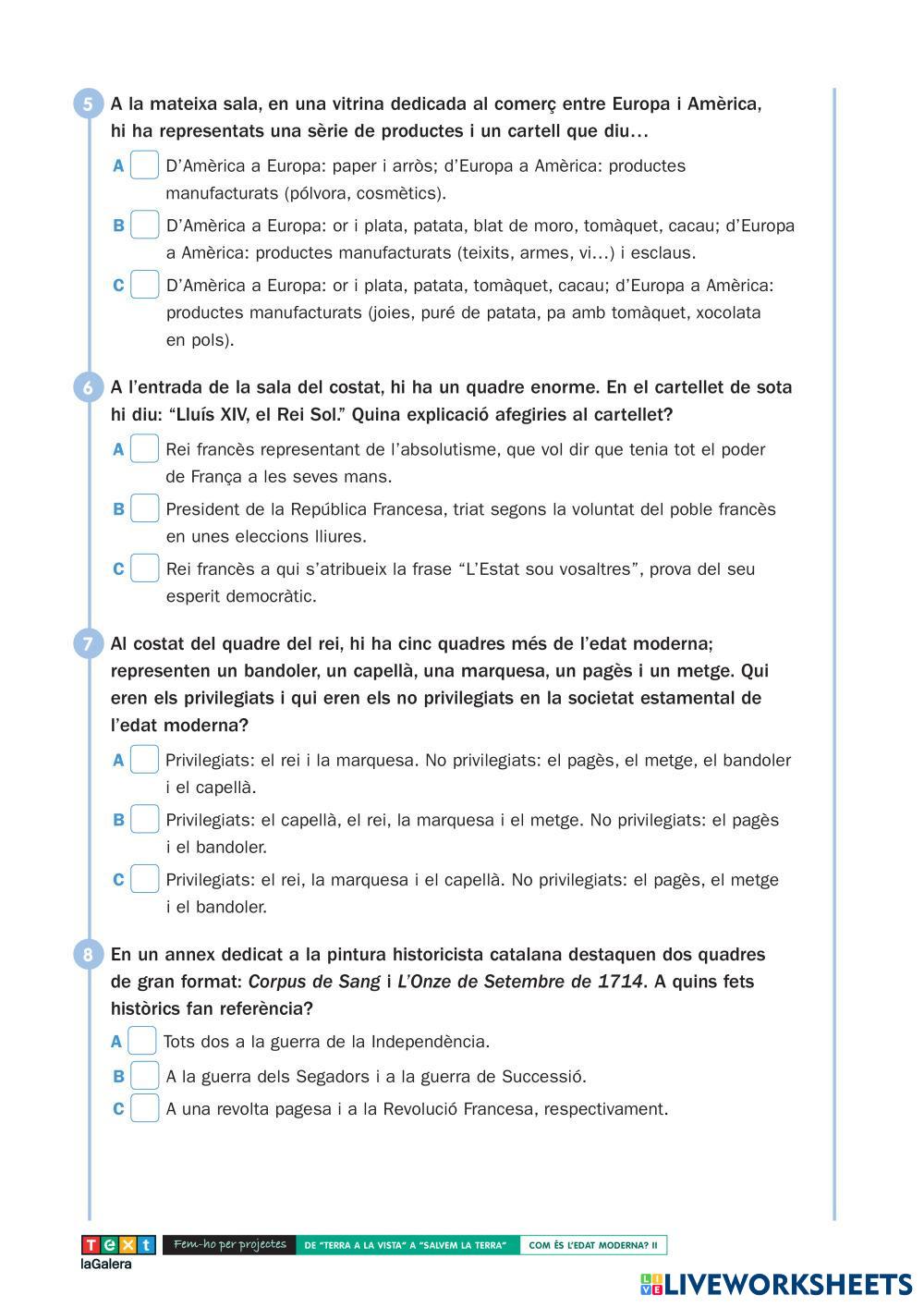 5 A la mateixa sala, en una vitrina dedicada al comerç entre Europa i Amèrica, hi ha representats una sèrie de productes i un cartell que diu…

A D'Amèrica a Europa: paper i arròs; d'Europa a Amèrica: productes manufacturats (pólvora, cosmètics).

B D'Amèrica a Europa: or i plata, patata, blat de moro, tomàquet, cacau; d'Europa a Amèrica: productes manufacturats (teixits, armes, vi...) i esclaus.

C D'Amèrica a Europa: or i plata, patata, tomàquet, cacau; d'Europa a Amèrica: productes manufacturats (joies, puré de patata, pa amb tomàquet, xocolata en pols).

6 A l'entrada de la sala del costat, hi ha un quadre enorme. En el cartellet de sota hi diu: "Lluís XIV, el Rei Sol." Quina explicació afegiries al cartellet?

A Rei francès representant de l'absolutisme, que vol dir que tenia tot el poder de França a les seves mans.

B President de la República Francesa, triat segons la voluntat del poble francès en unes eleccions lliures.

C Rei francès a qui s'atribueix la frase "L'Estat sou vosaltres", prova del seu esperit democràtic.

7 Al costat del quadre del rei, hi ha cinc quadres més de l'edat moderna; representen un bandoler, un capellà, una marquesa, un pagès i un metge. Qui eren els privilegiats i qui eren els no privilegiats en la societat estamental de l'edat moderna?

A Privilegiats: el rei i la marquesa. No privilegiats: el pagès, el metge, el bandoler i el capellà.

B Privilegiats: el capellà, el rei, la marquesa i el metge. No privilegiats: el pagès i el bandoler.

C Privilegiats: el rei, la marquesa i el capellà. No privilegiats: el pagès, el metge i el bandoler.

8 En un annex dedicat a la pintura historicista catalana destaquen dos quadres de gran format: Corpus de Sang i L'Onze de Setembre de 1714. A quins fets històrics fan referència?

A Tots dos a la guerra de la Independència.

B A la guerra dels Segadors i a la guerra de Successió.

C A una revolta pagesa i a la Revolució Francesa, respectivament.

text laGalera Fem-ho per projectes DE "TERRA A LA VISTA" A "SALVEM LA TERRA" COM ÉS L'EDAT MODERNA? II

LIVEWORKSHEETS